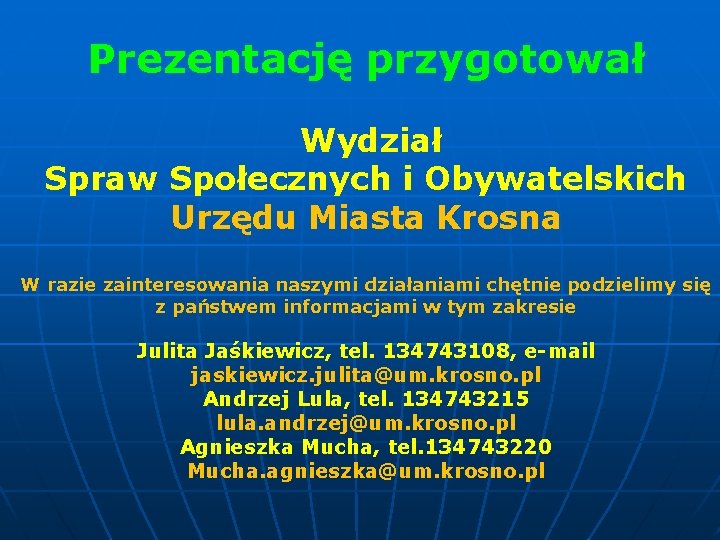 Prezentację przygotował

Wydział
Spraw Społecznych i Obywatelskich
Urzędu Miasta Krosna

W razie zainteresowania naszymi działaniami chętnie podzielimy się z państwem informacjami w tym zakresie

Julita Jaśkiewicz, tel. 134743108, e-mail
jaskiewicz.julita@um.krosno.pl
Andrzej Lula, tel. 134743215
lula.andrzej@um.krosno.pl
Agnieszka Mucha, tel.134743220
Mucha.agnieszka@um.krosno.pl